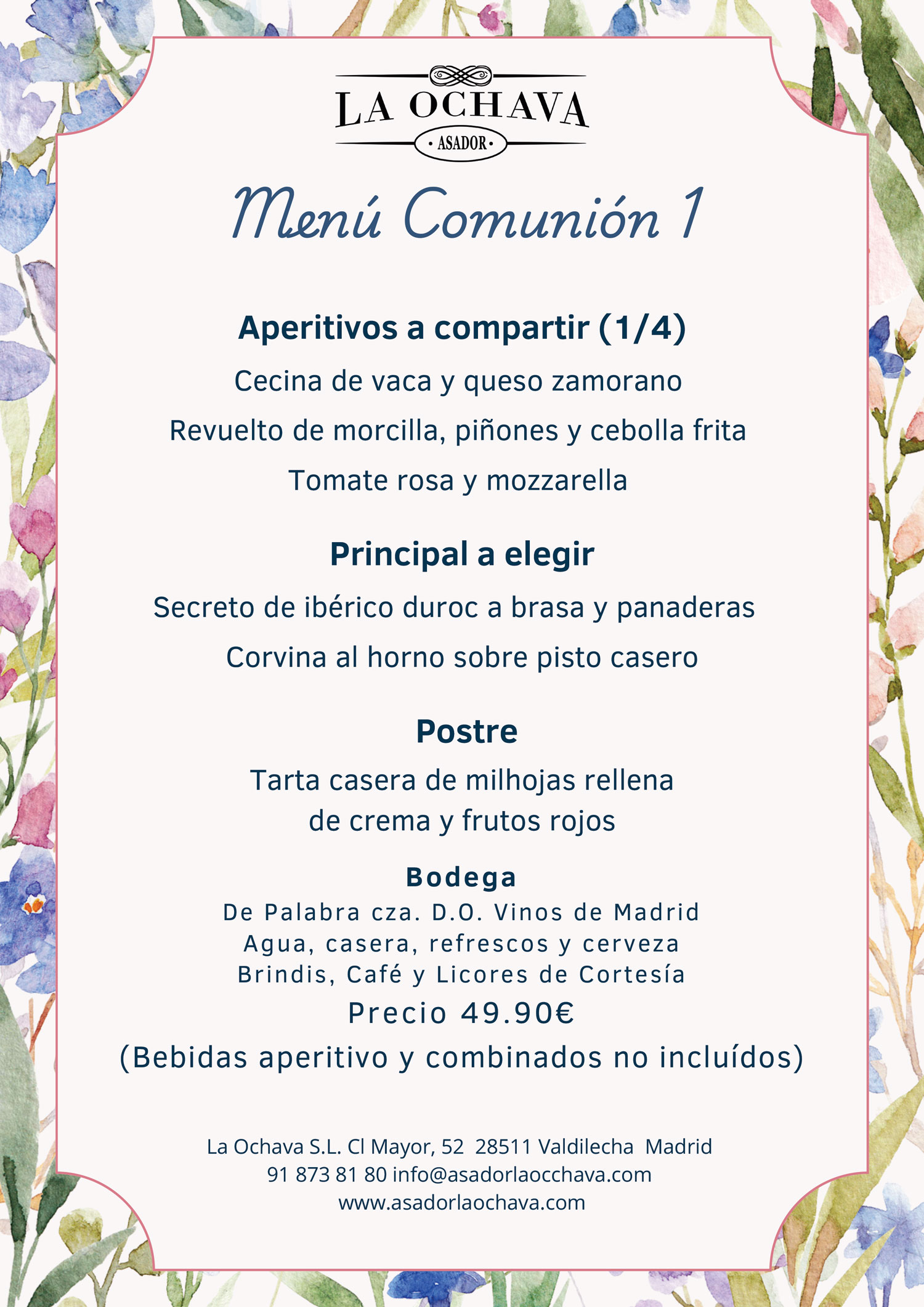 LA OCHAVA
• ASADOR •

Menú Comunión 1

Aperitivos a compartir (1/4)

Cecina de vaca y queso zamorano

Revuelto de morcilla, piñones y cebolla frita

Tomate rosa y mozzarella

Principal a elegir

Secreto de ibérico duroc a brasa y panaderas

Corvina al horno sobre pisto casero

Postre

Tarta casera de milhojas rellena de crema y frutos rojos

Bodega

De Palabra cza. D.O. Vinos de Madrid
Agua, casera, refrescos y cerveza
Brindis, Café y Licores de Cortesía
Precio 49.90€
(Bebidas aperitivo y combinados no incluídos)

La Ochava S.L. Cl Mayor, 52 28511 Valdilecha Madrid
91 873 81 80 info@asadorlaocchava.com
www.asadorlaochava.com